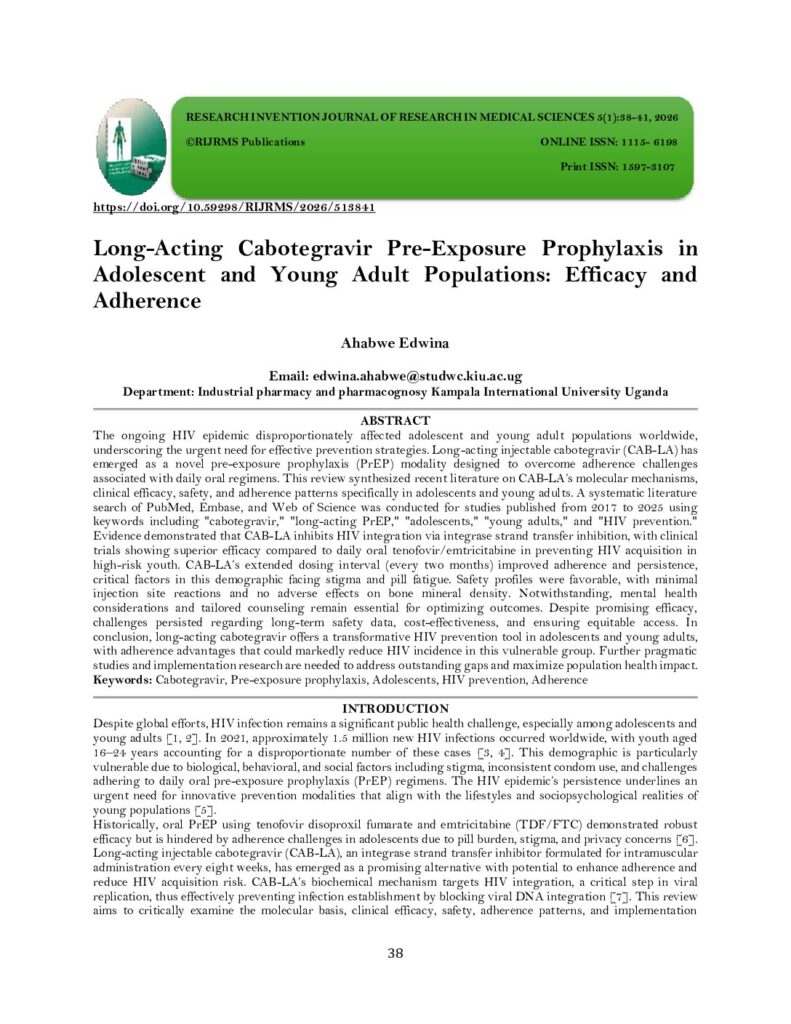 RESEARCH INVENTION JOURNAL OF RESEARCH IN MEDICAL SCIENCES 5(1):38-41, 2026

©RIJRMS Publications

ONLINE ISSN: 1115- 6198

Print ISSN: 1597-3107

https://doi.org/10.59298/RIJRMS/2026/513841

Long-Acting Cabotegravir Pre-Exposure Prophylaxis in Adolescent and Young Adult Populations: Efficacy and Adherence

Ahabwe Edwina

Email: edwina.ahabwe@studwc.kiu.ac.ug
Department: Industrial pharmacy and pharmacognosy Kampala International University Uganda

ABSTRACT

The ongoing HIV epidemic disproportionately affected adolescent and young adult populations worldwide, underscoring the urgent need for effective prevention strategies. Long-acting injectable cabotegravir (CAB-LA) has emerged as a novel pre-exposure prophylaxis (PrEP) modality designed to overcome adherence challenges associated with daily oral regimens. This review synthesized recent literature on CAB-LA's molecular mechanisms, clinical efficacy, safety, and adherence patterns specifically in adolescents and young adults. A systematic literature search of PubMed, Embase, and Web of Science was conducted for studies published from 2017 to 2025 using keywords including "cabotegravir," "long-acting PrEP," "adolescents," "young adults," and "HIV prevention." Evidence demonstrated that CAB-LA inhibits HIV integration via integrase strand transfer inhibition, with clinical trials showing superior efficacy compared to daily oral tenofovir/emtricitabine in preventing HIV acquisition in high-risk youth. CAB-LA's extended dosing interval (every two months) improved adherence and persistence, critical factors in this demographic facing stigma and pill fatigue. Safety profiles were favorable, with minimal injection site reactions and no adverse effects on bone mineral density. Notwithstanding, mental health considerations and tailored counseling remain essential for optimizing outcomes. Despite promising efficacy, challenges persisted regarding long-term safety data, cost-effectiveness, and ensuring equitable access. In conclusion, long-acting cabotegravir offers a transformative HIV prevention tool in adolescents and young adults, with adherence advantages that could markedly reduce HIV incidence in this vulnerable group. Further pragmatic studies and implementation research are needed to address outstanding gaps and maximize population health impact.
Keywords: Cabotegravir, Pre-exposure prophylaxis, Adolescents, HIV prevention, Adherence

INTRODUCTION

Despite global efforts, HIV infection remains a significant public health challenge, especially among adolescents and young adults [1, 2]. In 2021, approximately 1.5 million new HIV infections occurred worldwide, with youth aged 16–24 years accounting for a disproportionate number of these cases [3, 4]. This demographic is particularly vulnerable due to biological, behavioral, and social factors including stigma, inconsistent condom use, and challenges adhering to daily oral pre-exposure prophylaxis (PrEP) regimens. The HIV epidemic's persistence underlines an urgent need for innovative prevention modalities that align with the lifestyles and sociopsychological realities of young populations [5].
Historically, oral PrEP using tenofovir disoproxil fumarate and emtricitabine (TDF/FTC) demonstrated robust efficacy but is hindered by adherence challenges in adolescents due to pill burden, stigma, and privacy concerns [6]. Long-acting injectable cabotegravir (CAB-LA), an integrase strand transfer inhibitor formulated for intramuscular administration every eight weeks, has emerged as a promising alternative with potential to enhance adherence and reduce HIV acquisition risk. CAB-LA's biochemical mechanism targets HIV integration, a critical step in viral replication, thus effectively preventing infection establishment by blocking viral DNA integration [7]. This review aims to critically examine the molecular basis, clinical efficacy, safety, adherence patterns, and implementation

38